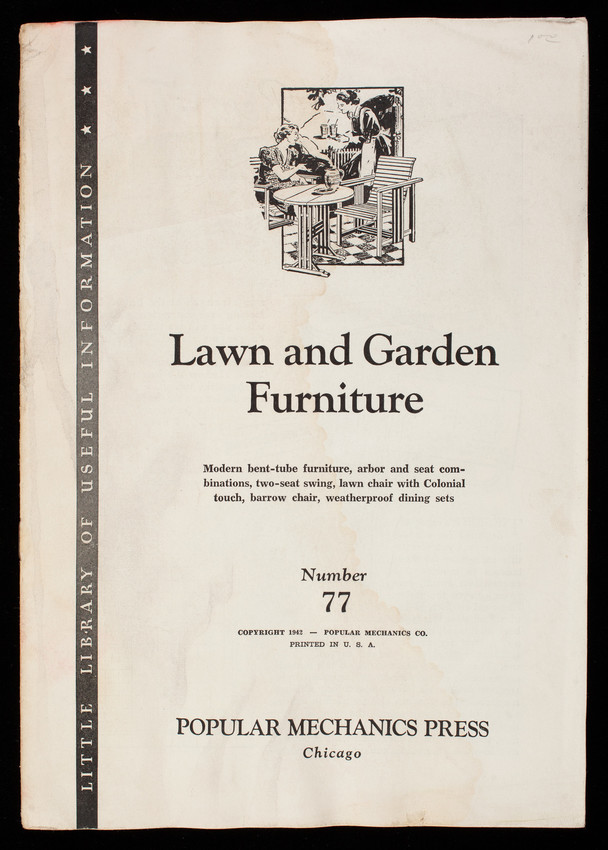 LITTLE LIBRARY OF USEFUL INFORMATION

Lawn and Garden Furniture

Modern bent-tube furniture, arbor and seat combinations, two-seat swing, lawn chair with Colonial touch, barrow chair, weatherproof dining sets

Number
77

COPYRIGHT 1942 — POPULAR MECHANICS CO.
PRINTED IN U. S. A.

POPULAR MECHANICS PRESS
Chicago